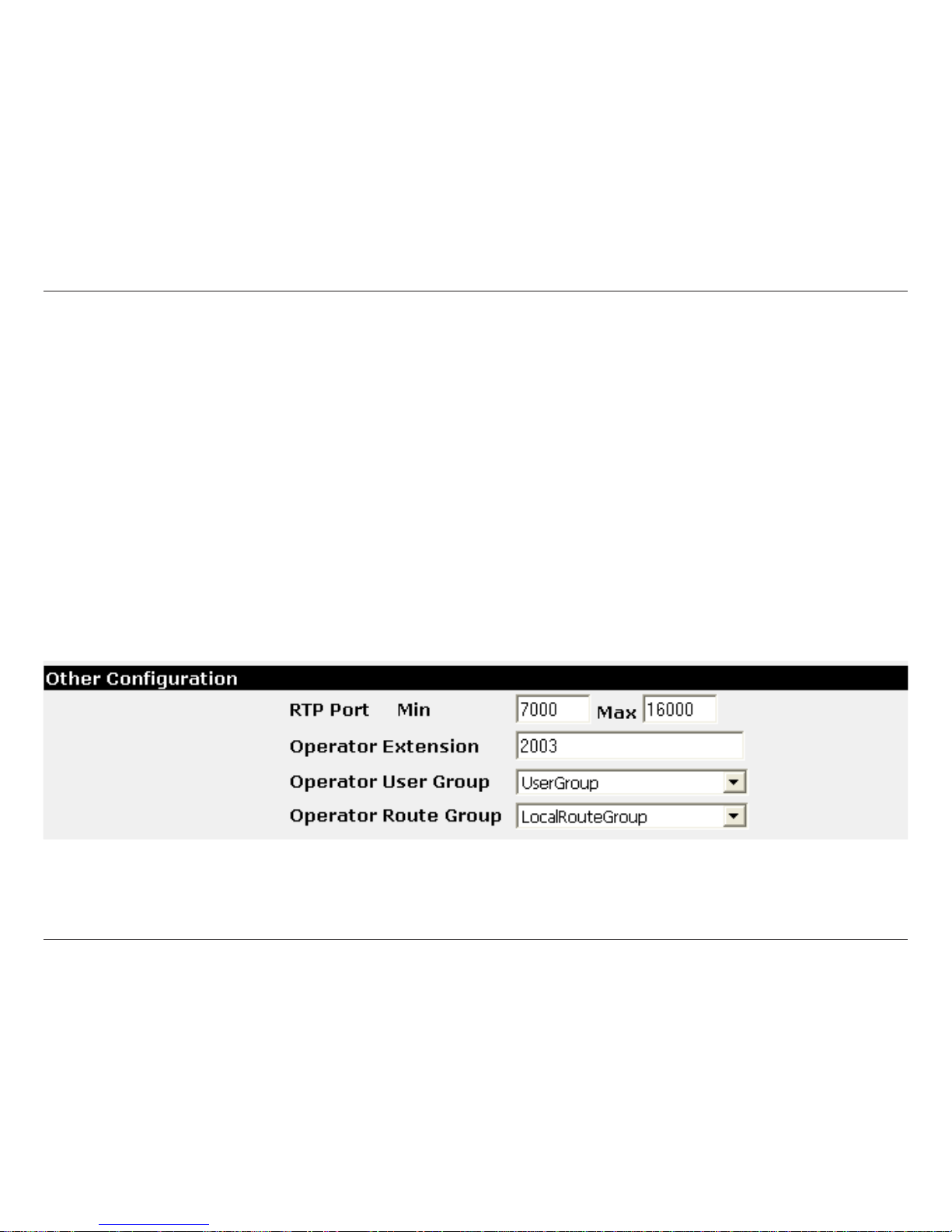 Other Configuration

RTP Port Min 7000 Max 16000

Operator Extension 2003

Operator User Group UserGroup

Operator Route Group LocalRouteGroup